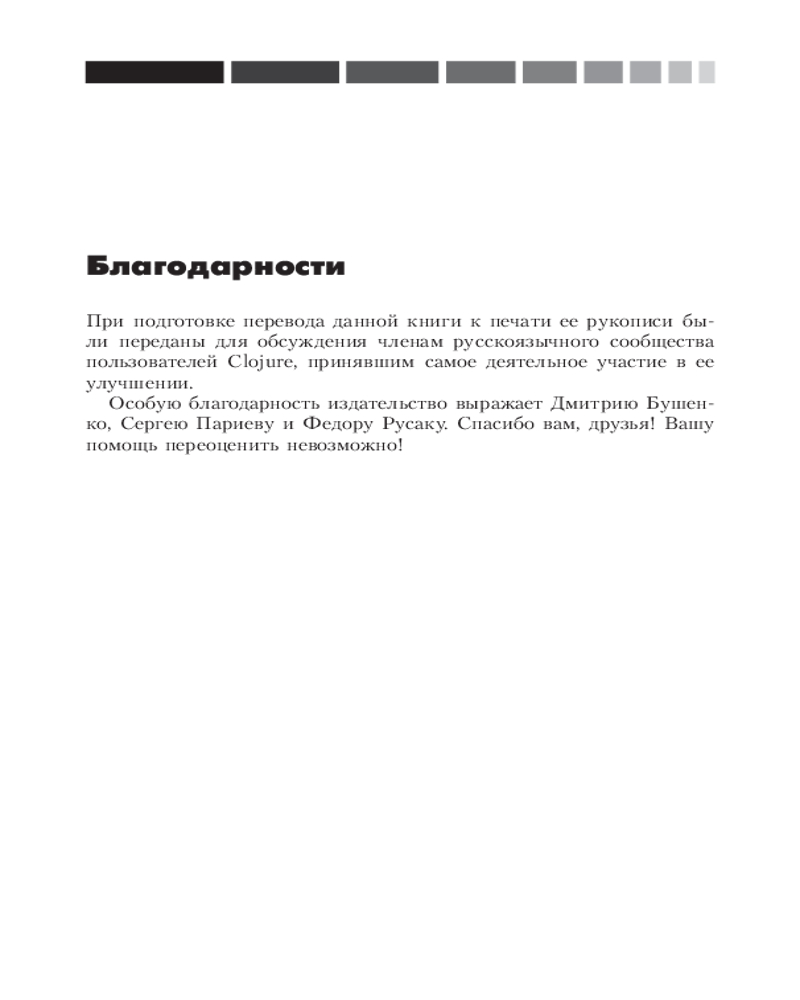 Благодарности

При подготовке перевода данной книги к печати ее рукописи были переданы для обсуждения членам русскоязычного сообщества пользователей Clojure, принявшим самое деятельное участие в ее улучшении.

Особую благодарность издательство выражает Дмитрию Бушенко, Сергею Париеву и Федору Русаку. Спасибо вам, друзья! Вашу помощь переоценить невозможно!